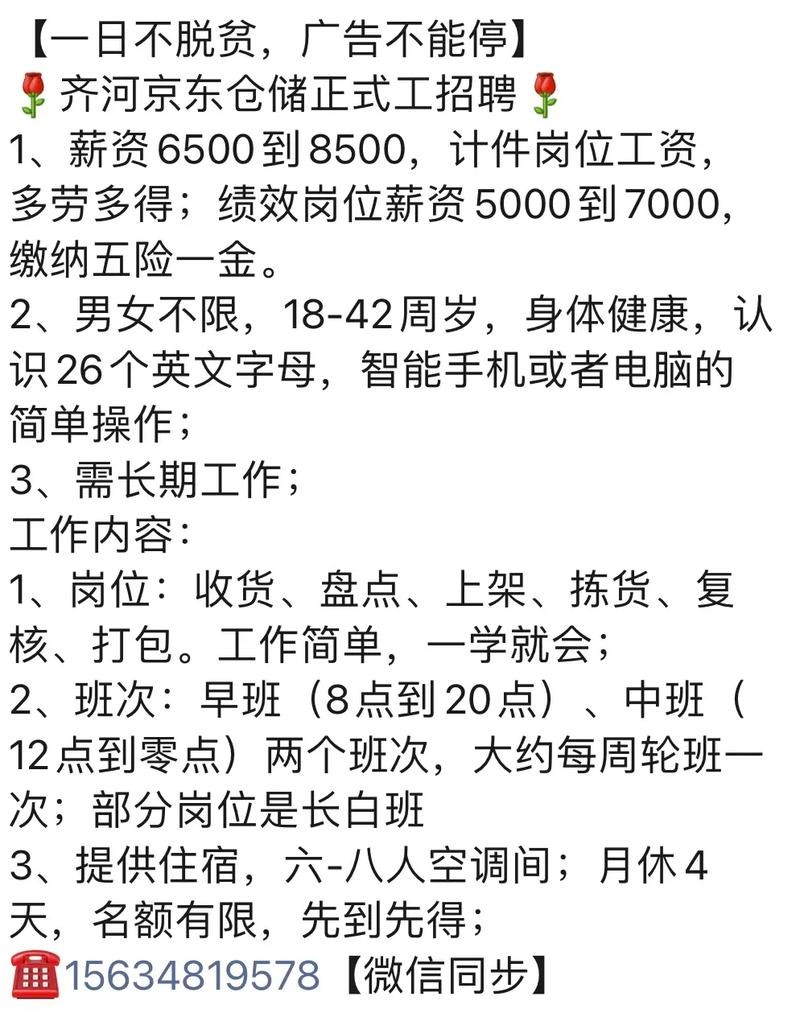 【一日不脱贫，广告不能停】
🌹齐河京东仓储正式工招聘🌹
1、薪资6500到8500，计件岗位工资，多劳多得；绩效岗位薪资5000到7000，缴纳五险一金。
2、男女不限，18-42周岁，身体健康，认识26个英文字母，智能手机或者电脑的简单操作；
3、需长期工作；
工作内容：
1、岗位：收货、盘点、上架、拣货、复核、打包。工作简单，一学就会；
2、班次：早班（8点到20点）、中班（12点到零点）两个班次，大约每周轮班一次；部分岗位是长白班
3、提供住宿，六-八人空调间；月休4天，名额有限，先到先得；
☎️15634819578【微信同步】